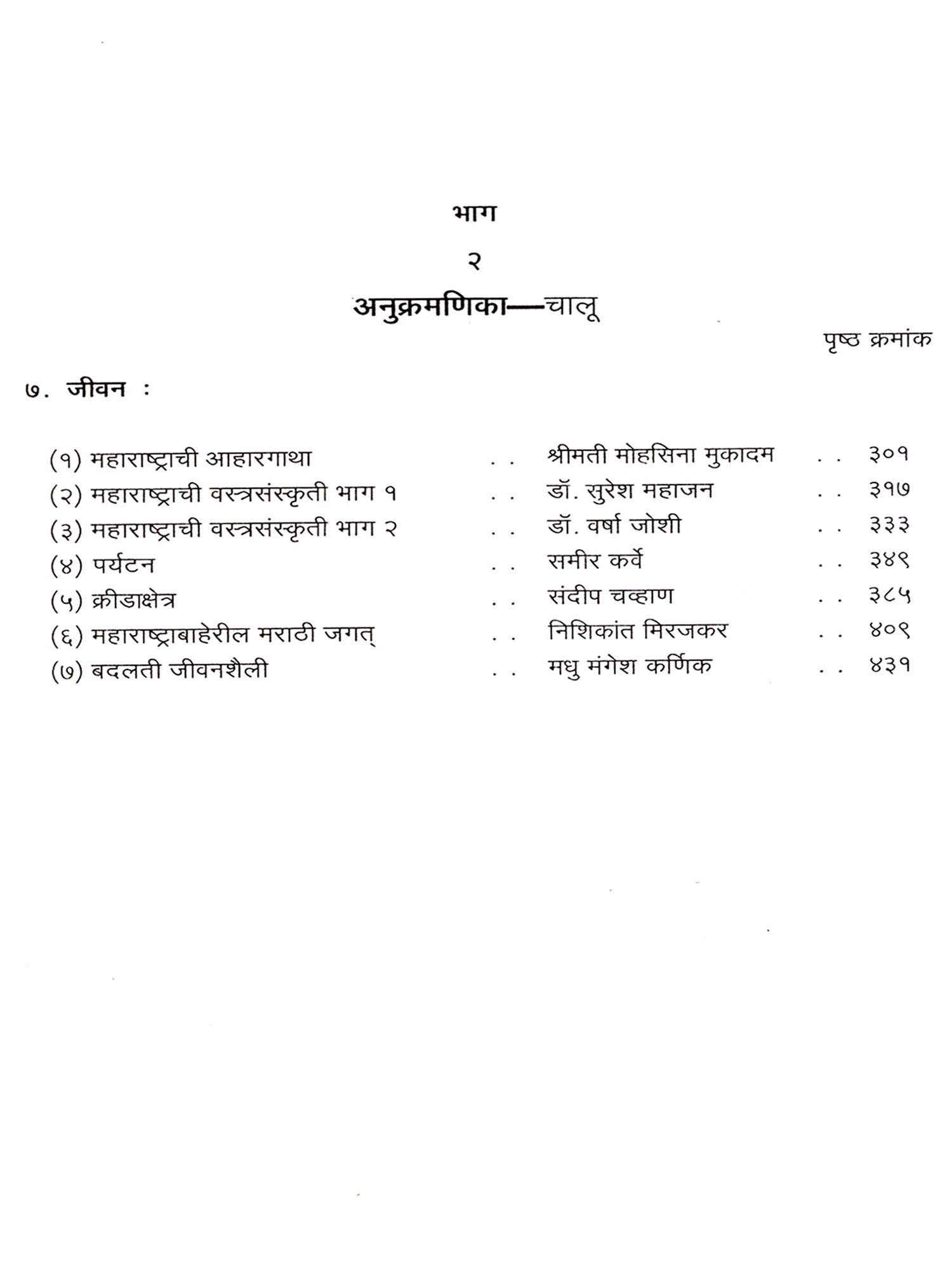 भाग

२

अनुक्रमणिका—चालू

पृष्ठ क्रमांक

७. जीवन :

(१) महाराष्ट्राची आहारगाथा . . श्रीमती मोहसिना मुकादम . . ३०१
(२) महाराष्ट्राची वस्त्रसंस्कृती भाग १ . . डॉ. सुरेश महाजन . . ३१७
(३) महाराष्ट्राची वस्त्रसंस्कृती भाग २ . . डॉ. वर्षा जोशी . . ३३३
(४) पर्यटन . . समीर कर्वे . . ३४९
(५) क्रीडाक्षेत्र . . संदीप चव्हाण . . ३८५
(६) महाराष्ट्राबाहेरील मराठी जगत् . . निशिकांत मिरजकर . . ४०९
(७) बदलती जीवनशैली . . मधु मंगेश कर्णिक . . ४३१